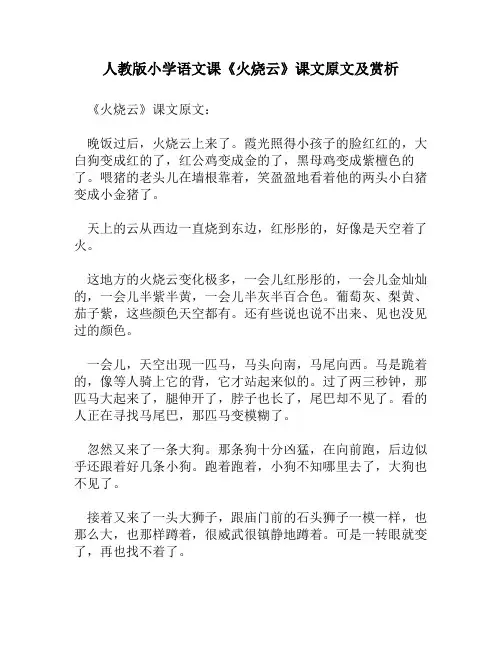 人教版小学语文课《火烧云》课文原文及赏析

《火烧云》课文原文：

晚饭过后，火烧云上来了。霞光照得小孩子的脸红红的，大白狗变成红的了，红公鸡变成金的了，黑母鸡变成紫檀色的了。喂猪的老头儿在墙根靠着，笑盈盈地看着他的两头小白猪变成小金猪了。

天上的云从西边一直烧到东边，红彤彤的，好像是天空着了火。

这地方的火烧云变化极多，一会儿红彤彤的，一会儿金灿灿的，一会儿半紫半黄，一会儿半灰半百合色。葡萄灰、梨黄、茄子紫，这些颜色天空都有。还有些说也说不出来、见也没见过的颜色。

一会儿，天空出现一匹马，马头向南，马尾向西。马是跪着的，像等人骑上它的背，它才站起来似的。过了两三秒钟，那匹马大起来了，腿伸开了，脖子也长了，尾巴却不见了。看的人正在寻找马尾巴，那匹马变模糊了。

忽然又来了一条大狗。那条狗十分凶猛，在向前跑，后边似乎还跟着好几条小狗。跑着跑着，小狗不知哪里去了，大狗也不见了。

接着又来了一头大狮子，跟庙门前的石头狮子一模一样，也那么大，也那样蹲着，很威武很镇静地蹲着。可是一转眼就变了，再也找不着了。